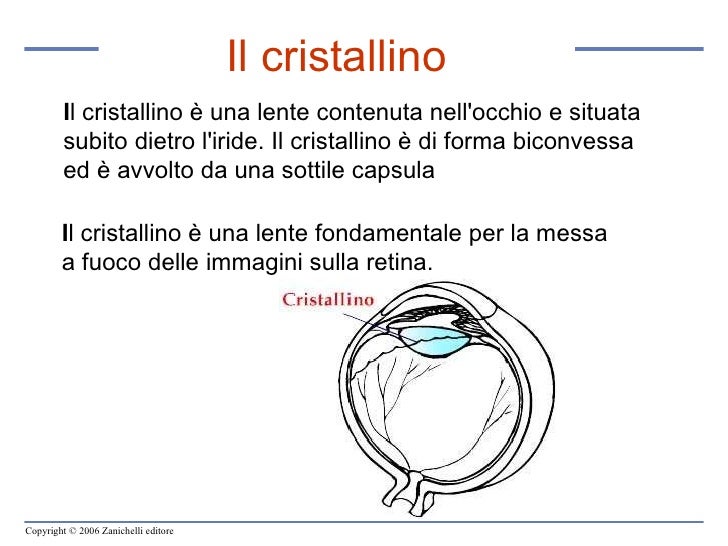 Il cristallino

Il cristallino è una lente contenuta nell'occhio e situata subito dietro l'iride. Il cristallino è di forma biconvessa ed è avvolto da una sottile capsula

Il cristallino è una lente fondamentale per la messa a fuoco delle immagini sulla retina.

Cristallino

Copyright © 2006 Zanichelli editore